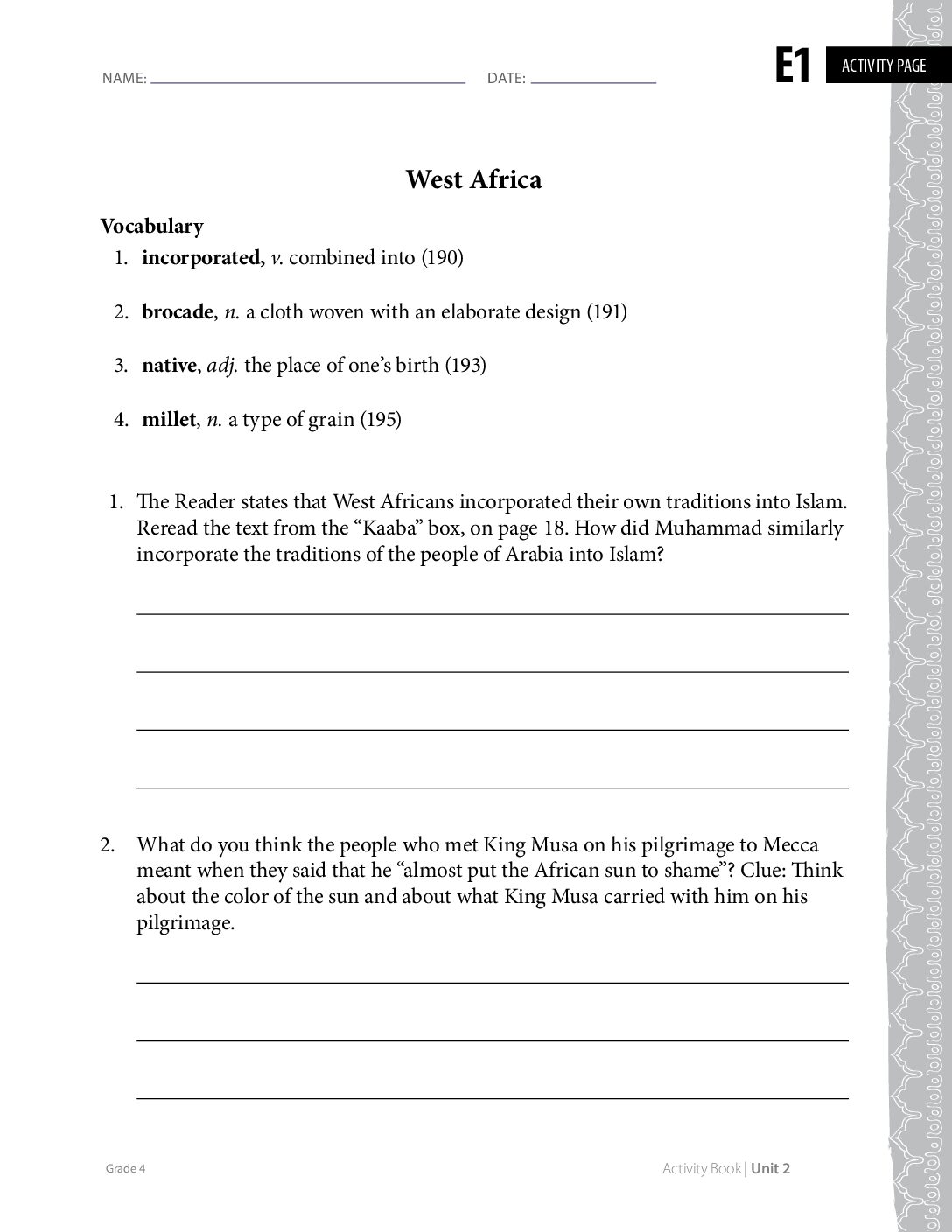 NAME: ____ DATE: ____

E1 ACTIVITY PAGE

West Africa

Vocabulary

1. incorporated, v. combined into (190)

2. brocade, n. a cloth woven with an elaborate design (191)

3. native, adj. the place of one's birth (193)

4. millet, n. a type of grain (195)

1. The Reader states that West Africans incorporated their own traditions into Islam. Reread the text from the "Kaaba" box, on page 18. How did Muhammad similarly incorporate the traditions of the people of Arabia into Islam?

____

____

____

____

2. What do you think the people who met King Musa on his pilgrimage to Mecca meant when they said that he "almost put the African sun to shame"? Clue: Think about the color of the sun and about what King Musa carried with him on his pilgrimage.

____

____

____

Grade 4

Activity Book | Unit 2